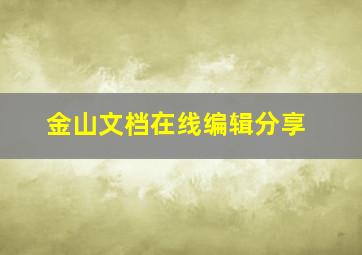 金山文档在线编辑分享